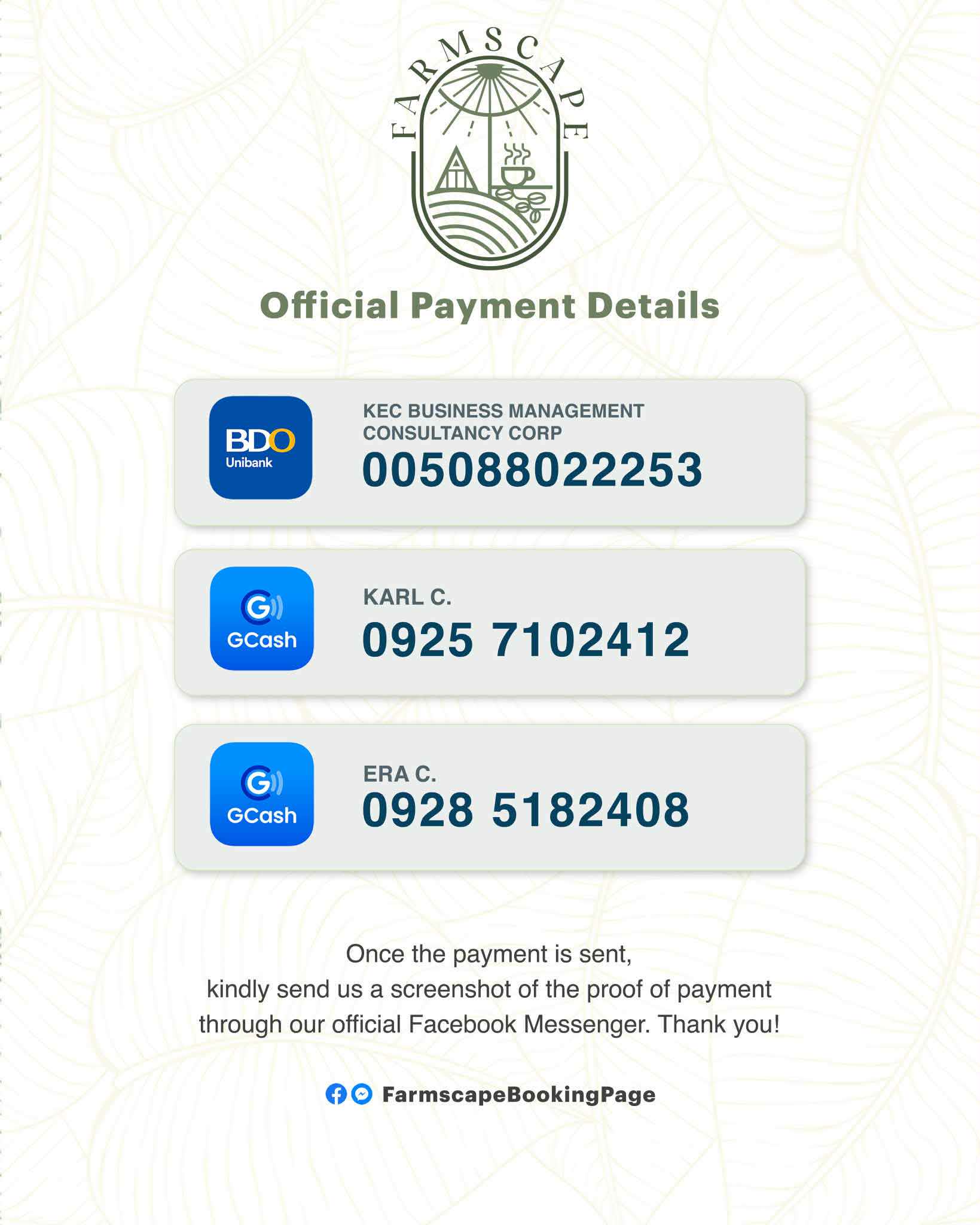 FARMSCAPE

Official Payment Details

BDO
Unibank

KEC BUSINESS MANAGEMENT CONSULTANCY CORP
005088022253

GCash

KARL C.
0925 7102412

GCash

ERA C.
0928 5182408

Once the payment is sent,
kindly send us a screenshot of the proof of payment
through our official Facebook Messenger. Thank you!

FarmscapeBookingPage